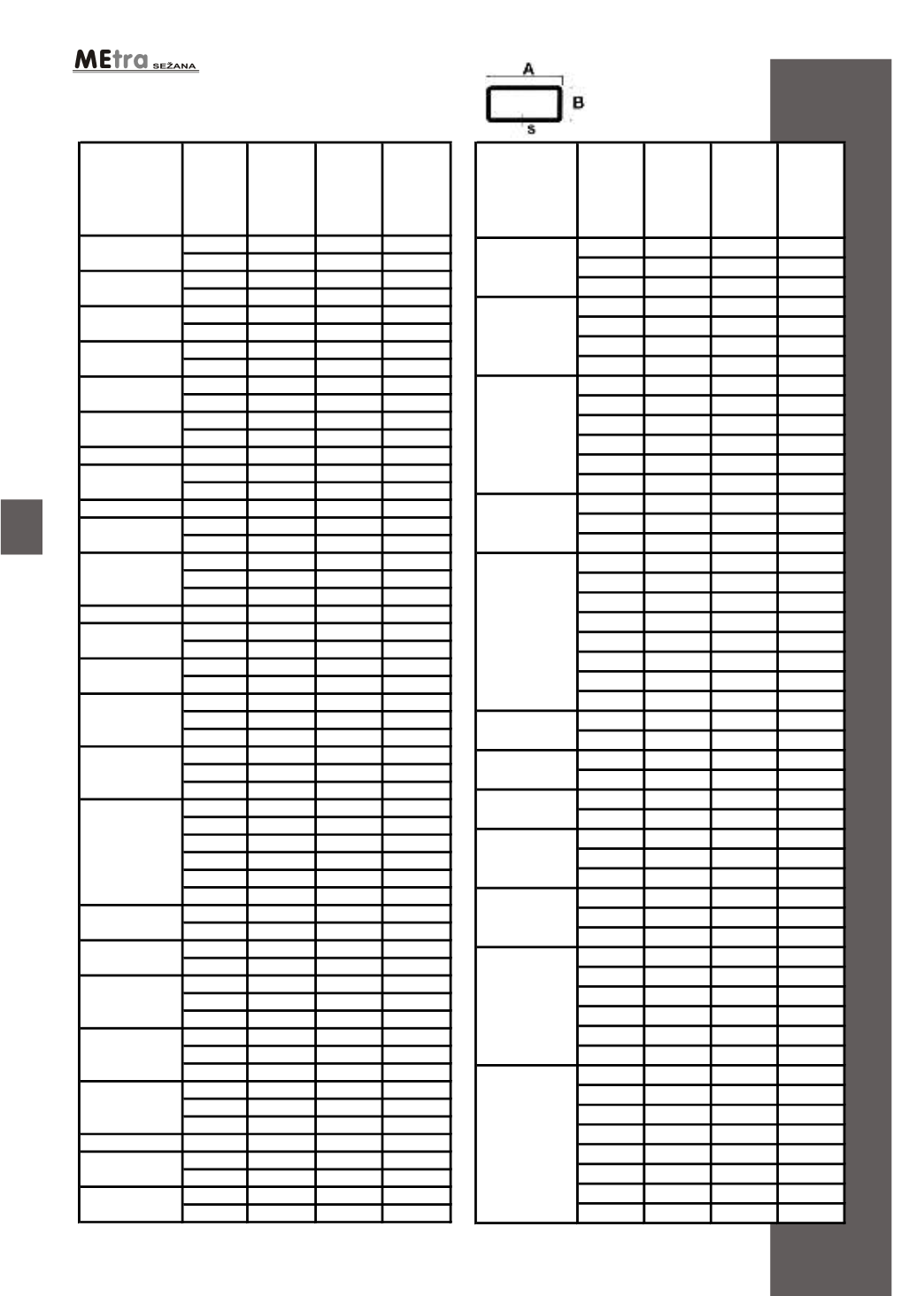 MEtra SEŽANA

A
B
s